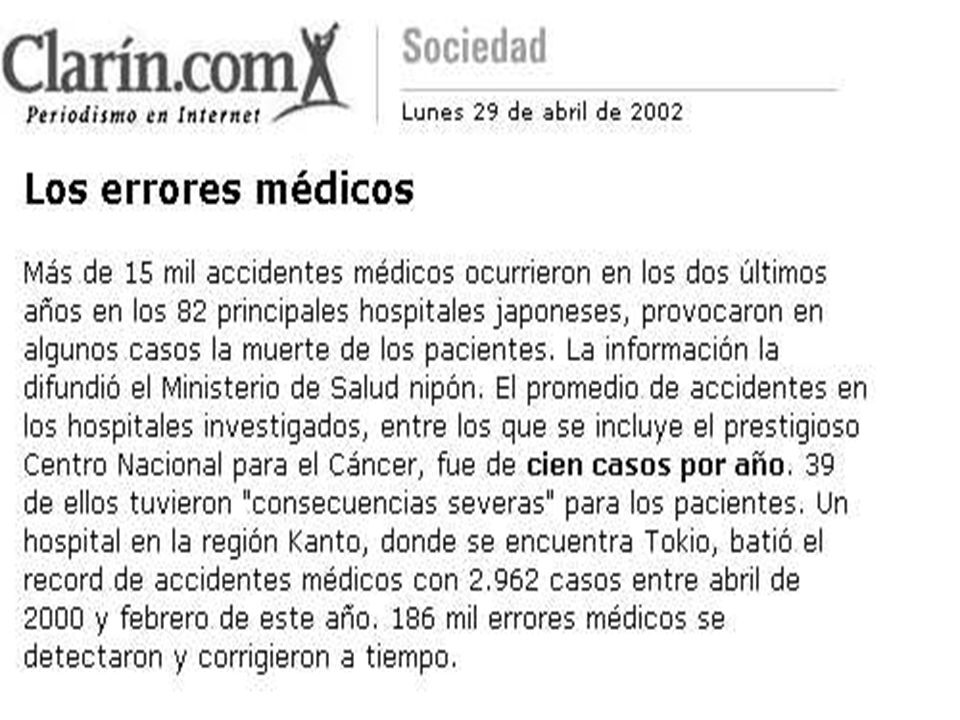 Clarín.com
Periodismo en Internet

Sociedad
Lunes 29 de abril de 2002

Los errores médicos

Más de 15 mil accidentes médicos ocurrieron en los dos últimos años en los 82 principales hospitales japoneses, provocaron en algunos casos la muerte de los pacientes. La información la difundió el Ministerio de Salud nipón. El promedio de accidentes en los hospitales investigados, entre los que se incluye el prestigioso Centro Nacional para el Cáncer, fue de cien casos por año. 39 de ellos tuvieron "consecuencias severas" para los pacientes. Un hospital en la región Kanto, donde se encuentra Tokio, batió el record de accidentes médicos con 2.962 casos entre abril de 2000 y febrero de este año. 186 mil errores médicos se detectaron y corrigieron a tiempo.